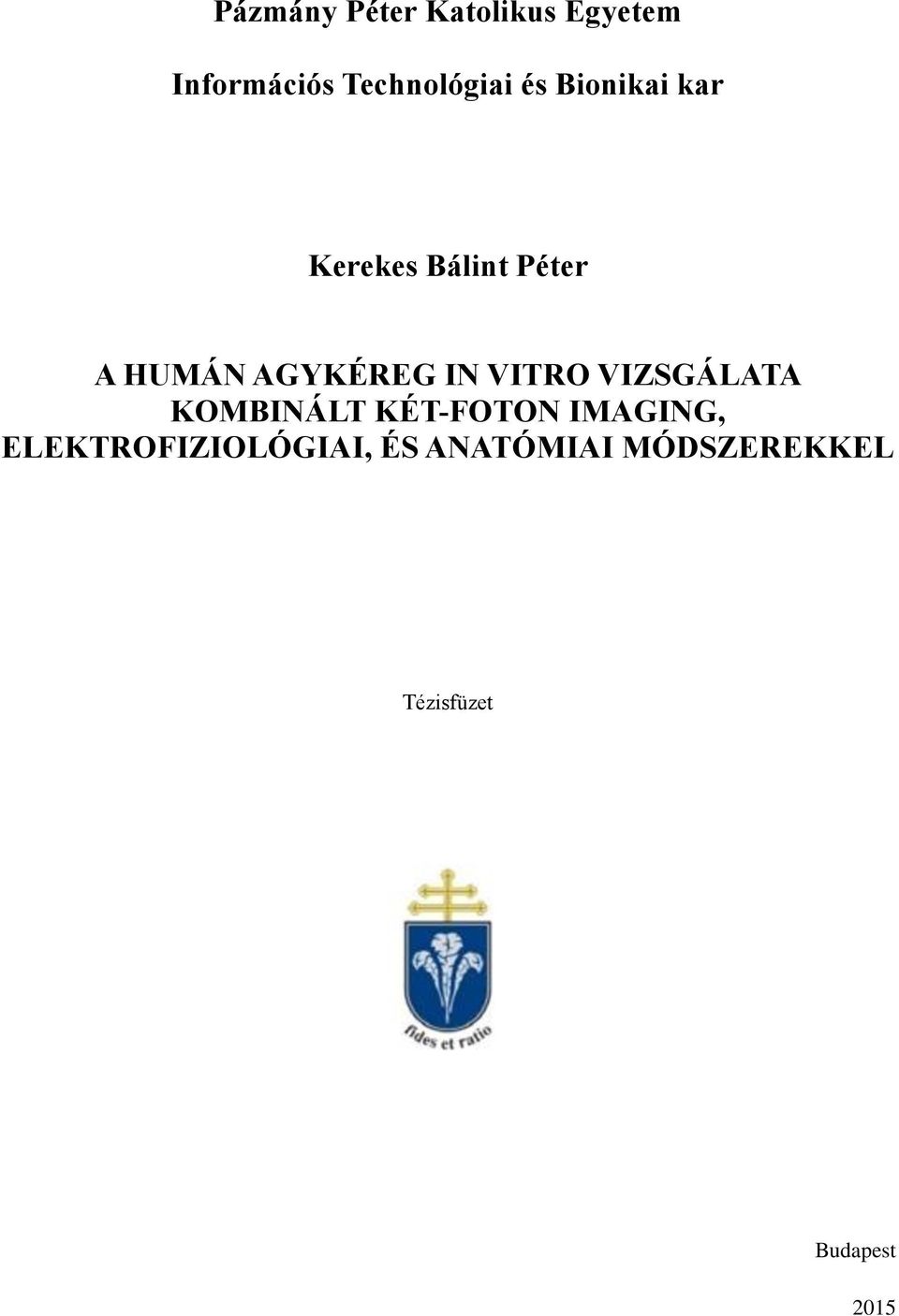 Pázmány Péter Katolikus Egyetem

Információs Technológiai és Bionikai kar

Kerekes Bálint Péter

A HUMÁN AGYKÉREG IN VITRO VIZSGÁLATA KOMBINÁLT KÉT-FOTON IMAGING, ELEKTROFIZIOLÓGIAI, ÉS ANATÓMIAI MÓDSZEREKKEL

Tézisfüzet

fides et ratio

Budapest

2015